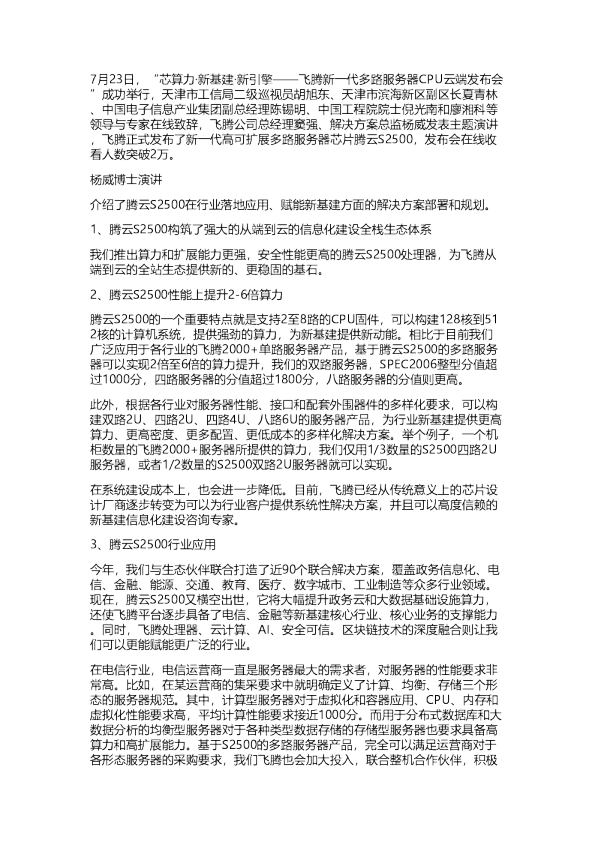 7月23日，“芯算力·新基建·新引擎——飞腾新一代多路服务器CPU云端发布会”成功举行，天津市工信局二级巡视员胡旭东、天津市滨海新区副区长夏青林、中国电子信息产业集团副总经理陈锡明、中国工程院院士倪光南和廖湘科等领导与专家在线致辞，飞腾公司总经理窦强、解决方案总监杨威发表主题演讲，飞腾正式发布了新一代高可扩展多路服务器芯片腾云S2500，发布会在线收看人数突破2万。

杨威博士演讲

介绍了腾云S2500在行业落地应用、赋能新基建方面的解决方案部署和规划。

1、腾云S2500构筑了强大的从端到云的信息化建设全栈生态体系

我们推出算力和扩展能力更强，安全性能更高的腾云S2500处理器，为飞腾从端到云的全站生态提供新的、更稳固的基石。

2、腾云S2500性能上提升2-6倍算力

腾云S2500的一个重要特点就是支持2至8路的CPU固件，可以构建128核到512核的计算机系统，提供强劲的算力，为新基建提供新动能。相比于目前我们广泛应用于各行业的飞腾2000+单路服务器产品，基于腾云S2500的多路服务器可以实现2倍至6倍的算力提升，我们的双路服务器，SPEC2006整型分值超过1000分，四路服务器的分值超过1800分，八路服务器的分值则更高。

此外，根据各行业对服务器性能、接口和配套外围器件的多样化要求，可以构建双路2U、四路2U、四路4U、八路6U的服务器产品，为行业新基建提供更高算力、更高密度、更多配置、更低成本的多样化解决方案。举个例子，一个机柜数量的飞腾2000+服务器所提供的算力，我们仅用1/3数量的S2500四路2U服务器，或者1/2数量的S2500双路2U服务器就可以实现。

在系统建设成本上，也会进一步降低。目前，飞腾已经从传统意义上的芯片设计厂商逐步转变为可以为行业客户提供系统性解决方案，并且可以高度信赖的新基建信息化建设咨询专家。

3、腾云S2500行业应用

今年，我们与生态伙伴联合打造了近90个联合解决方案，覆盖政务信息化、电信、金融、能源、交通、教育、医疗、数字城市、工业制造等众多行业领域。现在，腾云S2500又横空出世，它将大幅提升政务云和大数据基础设施算力，还使飞腾平台逐步具备了电信、金融等新基建核心行业、核心业务的支撑能力。同时，飞腾处理器、云计算、AI、安全可信。区块链技术的深度融合则让我们可以更能赋能更广泛的行业。

在电信行业，电信运营商一直是服务器最大的需求者，对服务器的性能要求非常高。比如，在某运营商的集采要求中就明确定义了计算、均衡、存储三个形态的服务器规范。其中，计算型服务器对于虚拟化和容器应用、CPU、内存和虚拟化性能要求高，平均计算性能要求接近1000分。而用于分布式数据库和大数据分析的均衡型服务器对于各种类型数据存储的存储型服务器也要求具备高算力和高扩展能力。基于S2500的多路服务器产品，完全可以满足运营商对于各形态服务器的采购要求，我们飞腾也会加大投入，联合整机合作伙伴，积极